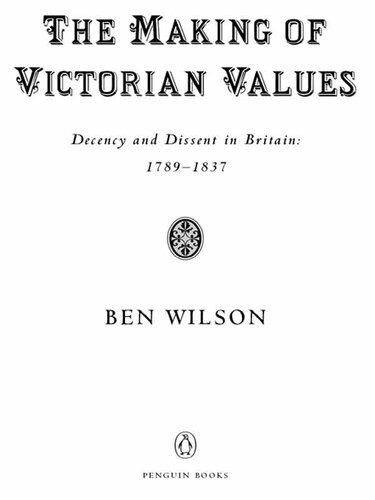 THE MAKING OF VICTORIAN VALUES

Decency and Dissent in Britain: 1789–1837

BEN WILSON

PENGUIN BOOKS